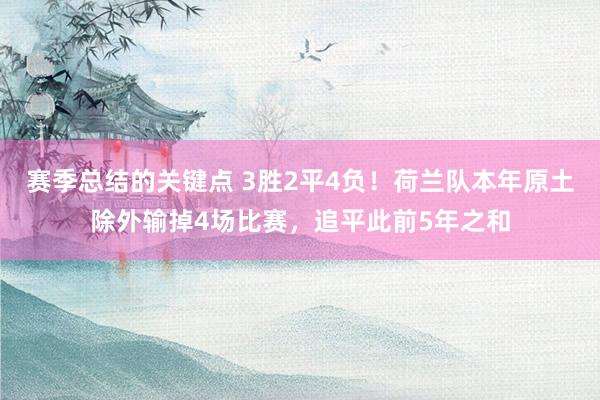 赛季总结的关键点 3胜2平4负！荷兰队本年原土除外输掉4场比赛，追平此前5年之和